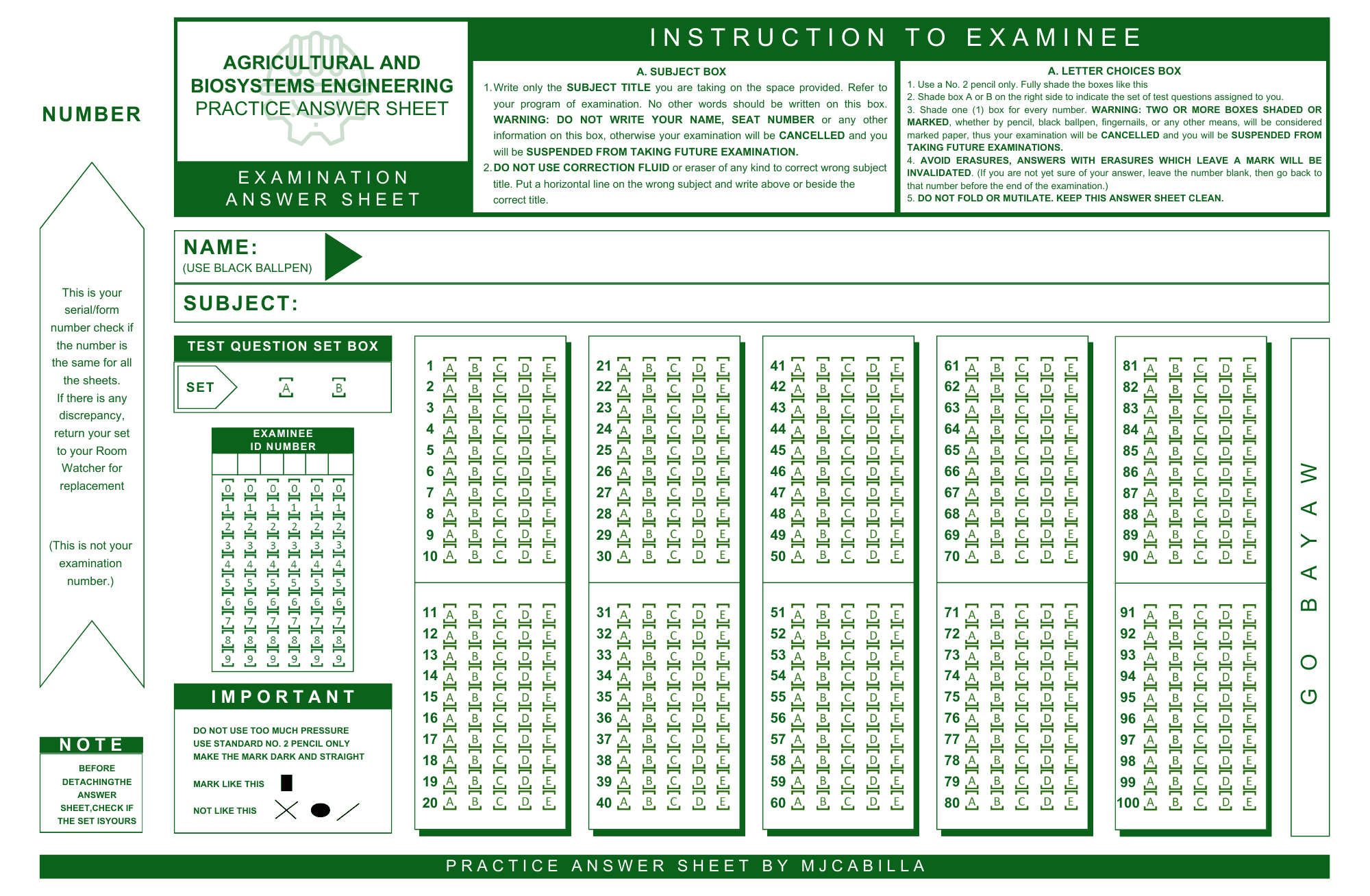 NUMBER

This is your serial/form number check if the number is the same for all the sheets. If there is any discrepancy, return your set to your Room Watcher for replacement

(This is not your examination number.)

NOTE

BEFORE DETACHINGTHE ANSWER SHEET,CHECK IF THE SET ISYOURS

AGRICULTURAL AND BIOSYSTEMS ENGINEERING
PRACTICE ANSWER SHEET

EXAMINATION ANSWER SHEET

INSTRUCTION TO EXAMINEE

A. SUBJECT BOX

1. Write only the SUBJECT TITLE you are taking on the space provided. Refer to your program of examination. No other words should be written on this box. WARNING: DO NOT WRITE YOUR NAME, SEAT NUMBER or any other information on this box, otherwise your examination will be CANCELLED and you will be SUSPENDED FROM TAKING FUTURE EXAMINATION.
2. DO NOT USE CORRECTION FLUID or eraser of any kind to correct wrong subject title. Put a horizontal line on the wrong subject and write above or beside the correct title.

A. LETTER CHOICES BOX

1. Use a No. 2 pencil only. Fully shade the boxes like this
2. Shade box A or B on the right side to indicate the set of test questions assigned to you.
3. Shade one (1) box for every number. WARNING: TWO OR MORE BOXES SHADED OR MARKED, whether by pencil, black ballpen, fingernails, or any other means, will be considered marked paper, thus your examination will be CANCELLED and you will be SUSPENDED FROM TAKING FUTURE EXAMINATIONS.
4. AVOID ERASURES, ANSWERS WITH ERASURES WHICH LEAVE A MARK WILL BE INVALIDATED. (If you are not yet sure of your answer, leave the number blank, then go back to that number before the end of the examination.)
5. DO NOT FOLD OR MUTILATE. KEEP THIS ANSWER SHEET CLEAN.

NAME:
(USE BLACK BALLPEN)

SUBJECT:

TEST QUESTION SET BOX
SET A B

EXAMINEE ID NUMBER
0 0 0 0 0 0
1 1 1 1 1 1
2 2 2 2 2 2
3 3 3 3 3 3
4 4 4 4 4 4
5 5 5 5 5 5
6 6 6 6 6 6
7 7 7 7 7 7
8 8 8 8 8 8
9 9 9 9 9 9

IMPORTANT

DO NOT USE TOO MUCH PRESSURE
USE STANDARD NO. 2 PENCIL ONLY
MAKE THE MARK DARK AND STRAIGHT

MARK LIKE THIS

NOT LIKE THIS

1 A B C D E
2 A B C D E
3 A B C D E
4 A B C D E
5 A B C D E
6 A B C D E
7 A B C D E
8 A B C D E
9 A B C D E
10 A B C D E
11 A B C D E
12 A B C D E
13 A B C D E
14 A B C D E
15 A B C D E
16 A B C D E
17 A B C D E
18 A B C D E
19 A B C D E
20 A B C D E
21 A B C D E
22 A B C D E
23 A B C D E
24 A B C D E
25 A B C D E
26 A B C D E
27 A B C D E
28 A B C D E
29 A B C D E
30 A B C D E
31 A B C D E
32 A B C D E
33 A B C D E
34 A B C D E
35 A B C D E
36 A B C D E
37 A B C D E
38 A B C D E
39 A B C D E
40 A B C D E
41 A B C D E
42 A B C D E
43 A B C D E
44 A B C D E
45 A B C D E
46 A B C D E
47 A B C D E
48 A B C D E
49 A B C D E
50 A B C D E
51 A B C D E
52 A B C D E
53 A B C D E
54 A B C D E
55 A B C D E
56 A B C D E
57 A B C D E
58 A B C D E
59 A B C D E
60 A B C D E
61 A B C D E
62 A B C D E
63 A B C D E
64 A B C D E
65 A B C D E
66 A B C D E
67 A B C D E
68 A B C D E
69 A B C D E
70 A B C D E
71 A B C D E
72 A B C D E
73 A B C D E
74 A B C D E
75 A B C D E
76 A B C D E
77 A B C D E
78 A B C D E
79 A B C D E
80 A B C D E
81 A B C D E
82 A B C D E
83 A B C D E
84 A B C D E
85 A B C D E
86 A B C D E
87 A B C D E
88 A B C D E
89 A B C D E
90 A B C D E
91 A B C D E
92 A B C D E
93 A B C D E
94 A B C D E
95 A B C D E
96 A B C D E
97 A B C D E
98 A B C D E
99 A B C D E
100 A B C D E

GO BAYAW

PRACTICE ANSWER SHEET BY MJCABILLA